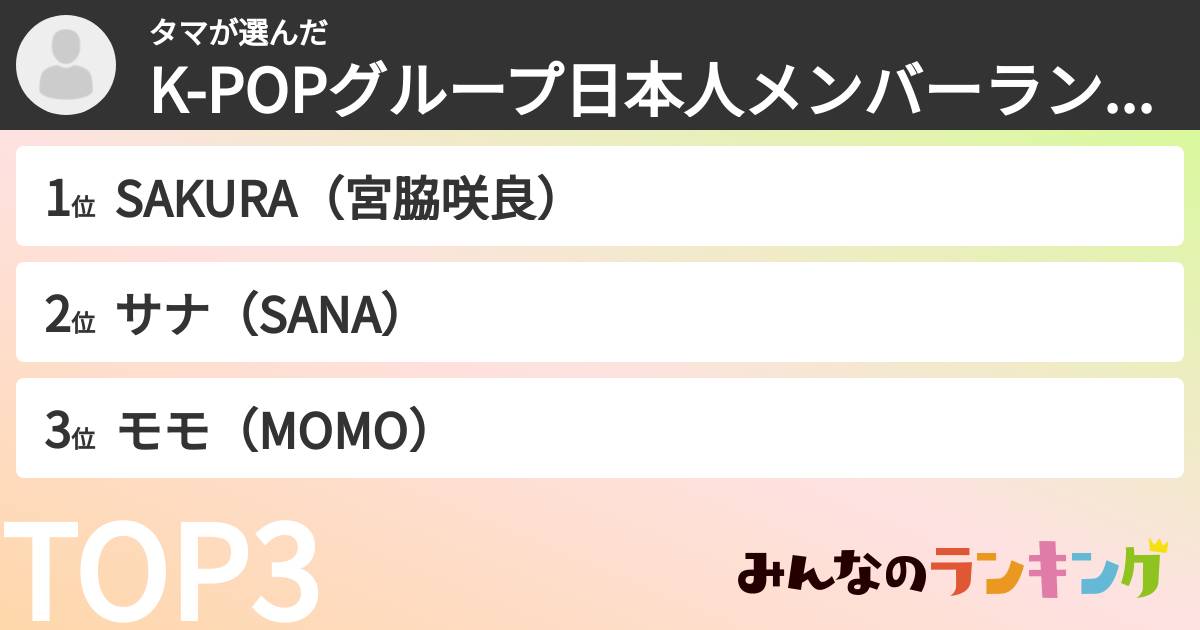 タマが選んだ
K-POPグループ日本人メンバーラン...

1位 SAKURA（宮脇咲良）

2位 サナ（SANA）

3位 モモ（MOMO）

TOP3

みんなのランキング